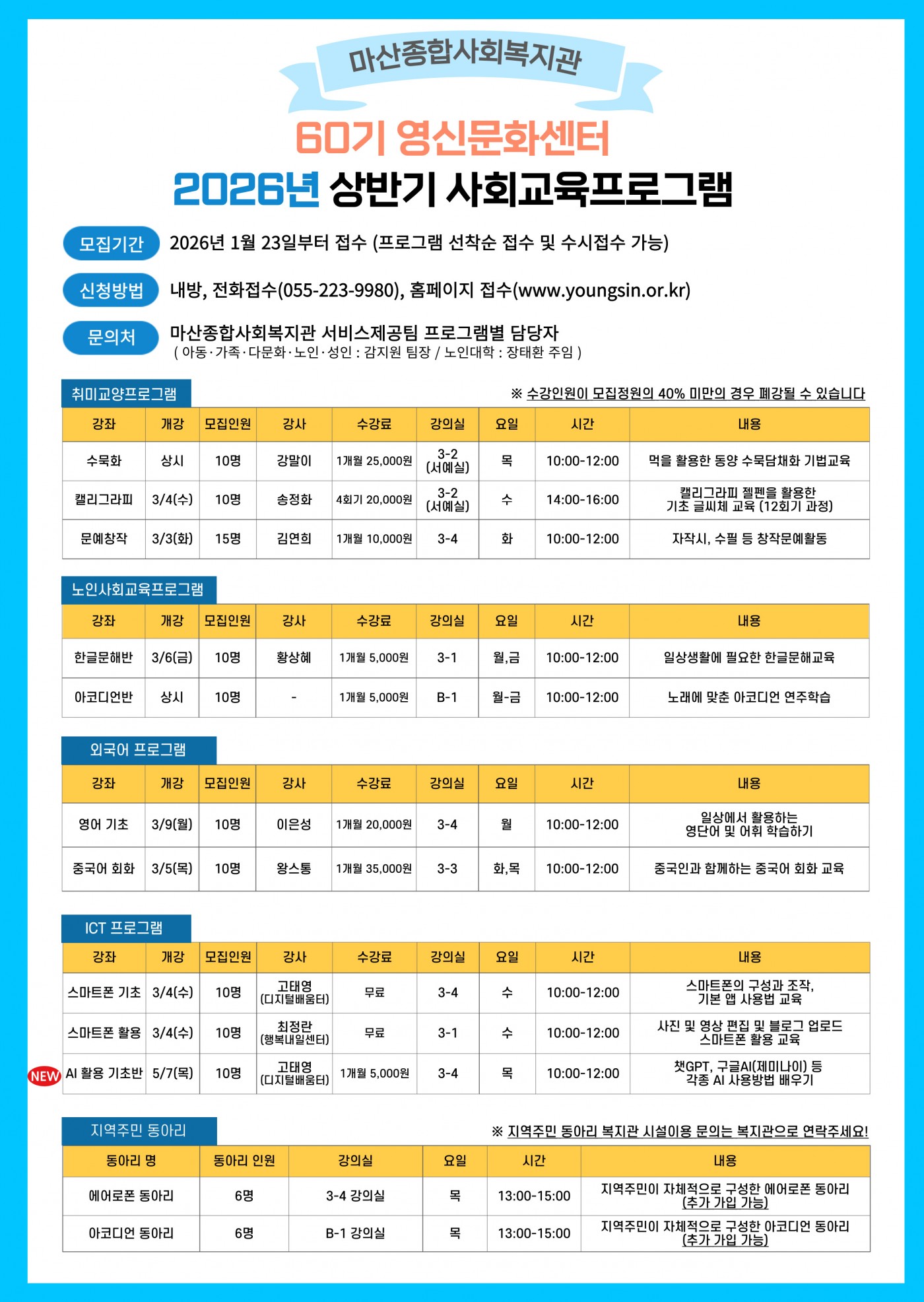 마산종합사회복지관

60기 영신문화센터

2026년 상반기 사회교육프로그램

모집기간 2026년 1월 23일부터 접수 (프로그램 선착순 접수 및 수시접수 가능)

신청방법 내방, 전화접수(055-223-9980), 홈페이지 접수(www.youngsin.or.kr)

문의처 마산종합사회복지관 서비스제공팀 프로그램별 담당자
( 아동·가족·다문화·노인·성인 : 감지원 팀장 / 노인대학 : 장태환 주임 )

취미교양프로그램

※ 수강인원이 모집정원의 40% 미만의 경우 폐강될 수 있습니다

| 강좌 | 개강 | 모집인원 | 강사 | 수강료 | 강의실 | 요일 | 시간 | 내용 |
|---|---|---|---|---|---|---|---|---|
| 수묵화 | 상시 | 10명 | 강말이 | 1개월 25,000원 | 3-2 (서예실) | 목 | 10:00-12:00 | 먹을 활용한 동양 수묵담채화 기법교육 |
| 캘리그라피 | 3/4(수) | 10명 | 송정화 | 4회기 20,000원 | 3-2 (서예실) | 수 | 14:00-16:00 | 캘리그라피 젤펜을 활용한 기초 글씨체 교육 (12회기 과정) |
| 문예창작 | 3/3(화) | 15명 | 김연희 | 1개월 10,000원 | 3-4 | 화 | 10:00-12:00 | 자작시, 수필 등 창작문예활동 |

노인사회교육프로그램

| 강좌 | 개강 | 모집인원 | 강사 | 수강료 | 강의실 | 요일 | 시간 | 내용 |
|---|---|---|---|---|---|---|---|---|
| 한글문해반 | 3/6(금) | 10명 | 황상혜 | 1개월 5,000원 | 3-1 | 월,금 | 10:00-12:00 | 일상생활에 필요한 한글문해교육 |
| 아코디언반 | 상시 | 10명 | - | 1개월 5,000원 | B-1 | 월-금 | 10:00-12:00 | 노래에 맞춘 아코디언 연주학습 |

외국어 프로그램

| 강좌 | 개강 | 모집인원 | 강사 | 수강료 | 강의실 | 요일 | 시간 | 내용 |
|---|---|---|---|---|---|---|---|---|
| 영어 기초 | 3/9(월) | 10명 | 이은성 | 1개월 20,000원 | 3-4 | 월 | 10:00-12:00 | 일상에서 활용하는 영단어 및 어휘 학습하기 |
| 중국어 회화 | 3/5(목) | 10명 | 왕스통 | 1개월 35,000원 | 3-3 | 화,목 | 10:00-12:00 | 중국인과 함께하는 중국어 회화 교육 |

ICT 프로그램

| 강좌 | 개강 | 모집인원 | 강사 | 수강료 | 강의실 | 요일 | 시간 | 내용 |
|---|---|---|---|---|---|---|---|---|
| 스마트폰 기초 | 3/4(수) | 10명 | 고태영 (디지털배움터) | 무료 | 3-4 | 수 | 10:00-12:00 | 스마트폰의 구성과 조작, 기본 앱 사용법 교육 |
| 스마트폰 활용 | 3/4(수) | 10명 | 최정란 (행복내일센터) | 무료 | 3-1 | 수 | 10:00-12:00 | 사진 및 영상 편집 및 블로그 업로드 스마트폰 활용 교육 |
| NEW AI 활용 기초반 | 5/7(목) | 10명 | 고태영 (디지털배움터) | 1개월 5,000원 | 3-4 | 목 | 10:00-12:00 | 챗GPT, 구글AI(제미나이) 등 각종 AI 사용방법 배우기 |

지역주민 동아리

※ 지역주민 동아리 복지관 시설이용 문의는 복지관으로 연락주세요!

| 동아리 명 | 동아리 인원 | 강의실 | 요일 | 시간 | 내용 |
|---|---|---|---|---|---|
| 에어로폰 동아리 | 6명 | 3-4 강의실 | 목 | 13:00-15:00 | 지역주민이 자체적으로 구성한 에어로폰 동아리 (추가 가입 가능) |
| 아코디언 동아리 | 6명 | B-1 강의실 | 목 | 13:00-15:00 | 지역주민이 자체적으로 구성한 아코디언 동아리 (추가 가입 가능) |